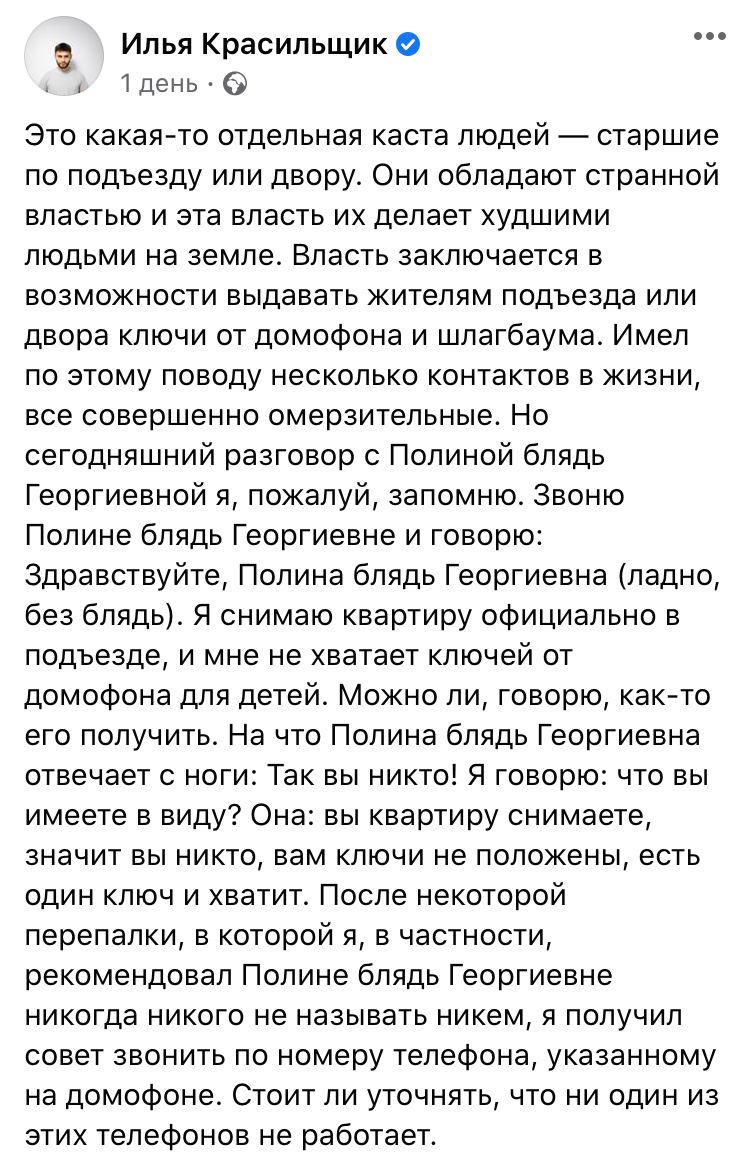 Илья Красильщик
1 день ·

Это какая-то отдельная каста людей — старшие по подъезду или двору. Они обладают странной властью и эта власть их делает худшими людьми на земле. Власть заключается в возможности выдавать жителям подъезда или двора ключи от домофона и шлагбаума. Имел по этому поводу несколько контактов в жизни, все совершенно омерзительные. Но сегодняшний разговор с Полиной блядь Георгиевной я, пожалуй, запомню. Звоню Полине блядь Георгиевне и говорю: Здравствуйте, Полина блядь Георгиевна (ладно, без блядь). Я снимаю квартиру официально в подъезде, и мне не хватает ключей от домофона для детей. Можно ли, говорю, как-то его получить. На что Полина блядь Георгиевна отвечает с ноги: Так вы никто! Я говорю: что вы имеете в виду? Она: вы квартиру снимаете, значит вы никто, вам ключи не положены, есть один ключ и хватит. После некоторой перепалки, в которой я, в частности, рекомендовал Полине блядь Георгиевне никогда никого не называть никем, я получил совет звонить по номеру телефона, указанному на домофоне. Стоит ли уточнять, что ни один из этих телефонов не работает.